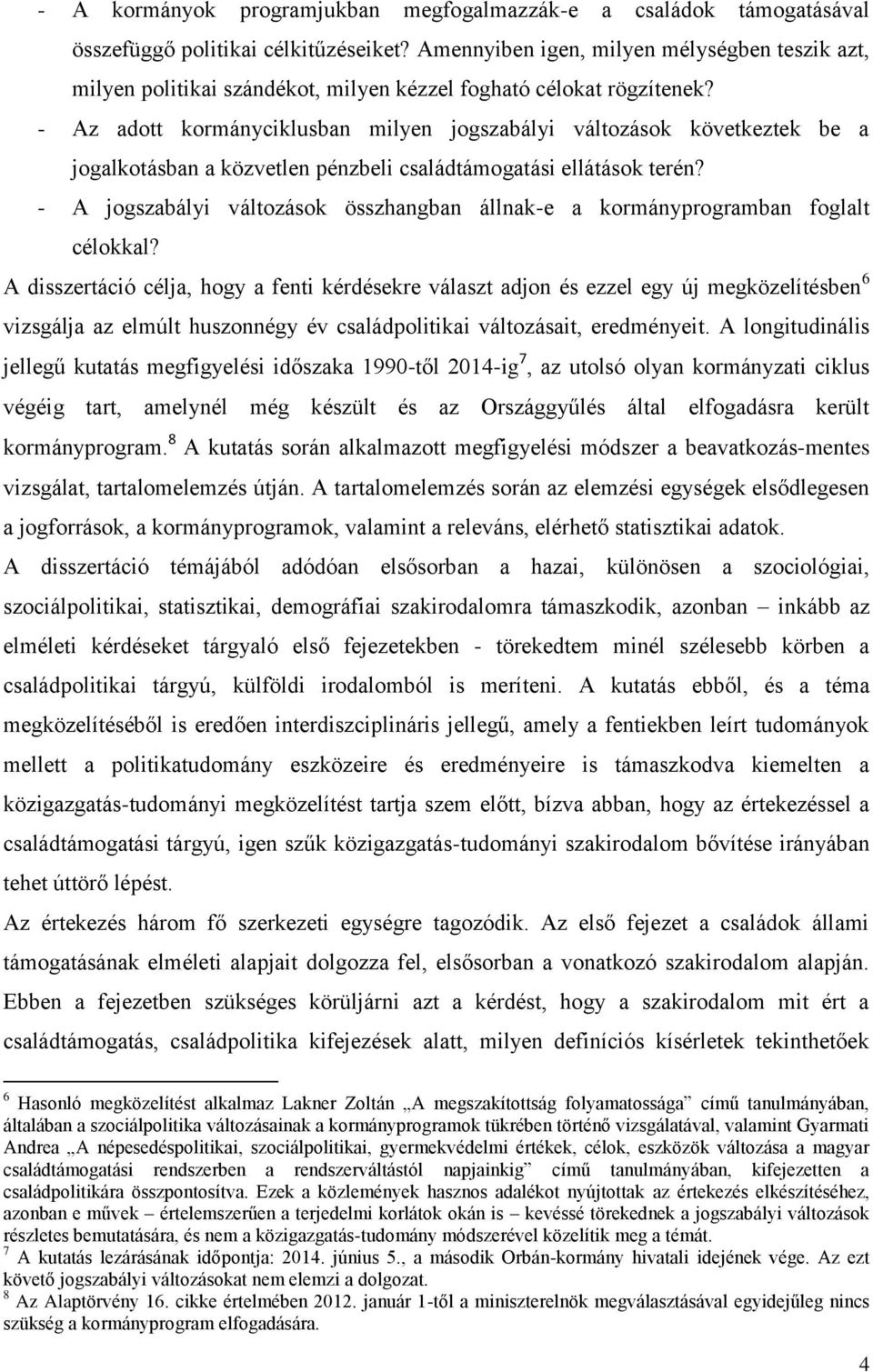 - A kormányok programjukban megfogalmazzák-e a családok támogatásával összefüggő politikai célkitűzéseiket? Amennyiben igen, milyen mélységben teszik azt, milyen politikai szándékot, milyen kézzel fogható célokat rögzítenek?
- Az adott kormányciklusban milyen jogszabályi változások következtek be a jogalkotásban a közvetlen pénzbeli családtámogatási ellátások terén?
- A jogszabályi változások összhangban állnak-e a kormányprogramban foglalt célokkal?

A disszertáció célja, hogy a fenti kérdésekre választ adjon és ezzel egy új megközelítésben$^6$ vizsgálja az elmúlt huszonnégy év családpolitikai változásait, eredményeit. A longitudinális jellegű kutatás megfigyelési időszaka 1990-től 2014-ig$^7$, az utolsó olyan kormányzati ciklus végéig tart, amelynél még készült és az Országgyűlés által elfogadásra került kormányprogram.$^8$ A kutatás során alkalmazott megfigyelési módszer a beavatkozás-mentes vizsgálat, tartalomelemzés útján. A tartalomelemzés során az elemzési egységek elsődlegesen a jogforrások, a kormányprogramok, valamint a releváns, elérhető statisztikai adatok.

A disszertáció témájából adódóan elsősorban a hazai, különösen a szociológiai, szociálpolitikai, statisztikai, demográfiai szakirodalomra támaszkodik, azonban – inkább az elméleti kérdéseket tárgyaló első fejezetekben - törekedtem minél szélesebb körben a családpolitikai tárgyú, külföldi irodalomból is meríteni. A kutatás ebből, és a téma megközelítéséből is eredően interdiszciplináris jellegű, amely a fentiekben leírt tudományok mellett a politikatudomány eszközeire és eredményeire is támaszkodva kiemelten a közigazgatás-tudományi megközelítést tartja szem előtt, bízva abban, hogy az értekezéssel a családtámogatási tárgyú, igen szűk közigazgatás-tudományi szakirodalom bővítése irányában tehet úttörő lépést.

Az értekezés három fő szerkezeti egységre tagozódik. Az első fejezet a családok állami támogatásának elméleti alapjait dolgozza fel, elsősorban a vonatkozó szakirodalom alapján. Ebben a fejezetben szükséges körüljárni azt a kérdést, hogy a szakirodalom mit ért a családtámogatás, családpolitika kifejezések alatt, milyen definíciós kísérletek tekinthetőek

$^6$ Hasonló megközelítést alkalmaz Lakner Zoltán „A megszakítottság folyamatossága” című tanulmányában, általában a szociálpolitika változásainak a kormányprogramok tükrében történő vizsgálatával, valamint Gyarmati Andrea „A népesedéspolitikai, szociálpolitikai, gyermekvédelmi értékek, célok, eszközök változása a magyar családtámogatási rendszerben a rendszerváltástól napjainkig” című tanulmányában, kifejezetten a családpolitikára összpontosítva. Ezek a közlemények hasznos adalékot nyújtottak az értekezés elkészítéséhez, azonban e művek – értelemszerűen a terjedelmi korlátok okán is – kevéssé törekednek a jogszabályi változások részletes bemutatására, és nem a közigazgatás-tudomány módszerével közelítik meg a témát.
$^7$ A kutatás lezárásának időpontja: 2014. június 5., a második Orbán-kormány hivatali idejének vége. Az ezt követő jogszabályi változásokat nem elemzi a dolgozat.
$^8$ Az Alaptörvény 16. cikke értelmében 2012. január 1-től a miniszterelnök megválasztásával egyidejűleg nincs szükség a kormányprogram elfogadására.

4